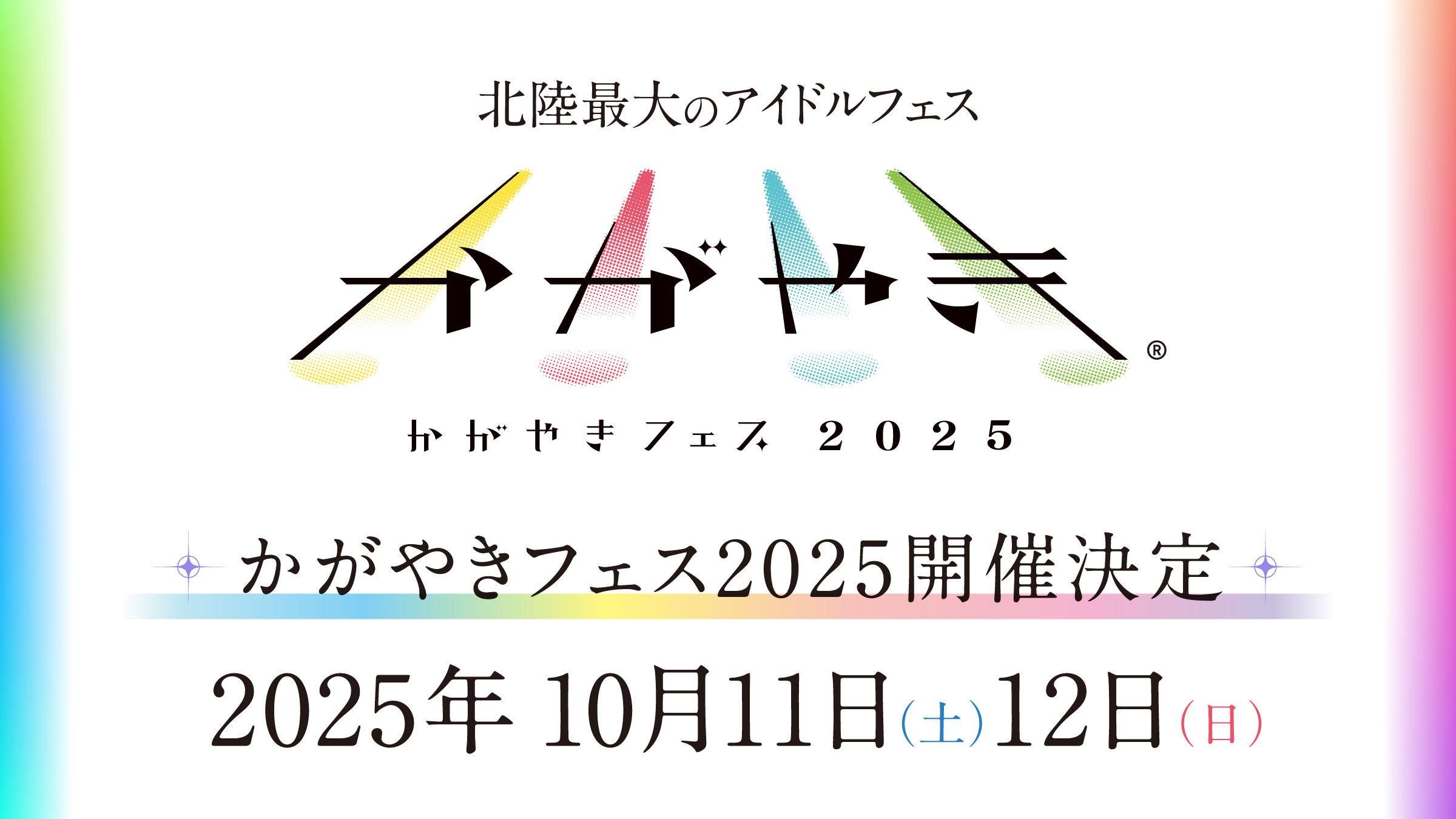 北陸最大のアイドルフェス

かがやき®

かがやきフェス 2025

かがやきフェス2025開催決定

2025年 10月11日(土)12日(日)